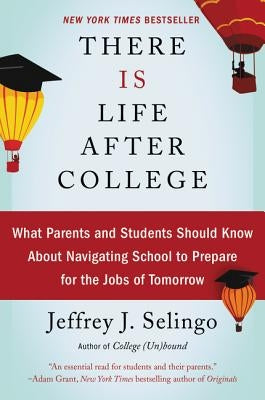 NEW YORK TIMES BESTSELLER

THERE IS LIFE AFTER COLLEGE

What Parents and Students Should Know About Navigating School to Prepare for the Jobs of Tomorrow

Jeffrey J. Selingo

Author of College (Un)bound

"An essential read for students and their parents."
–Adam Grant, New York Times bestselling author of Originals